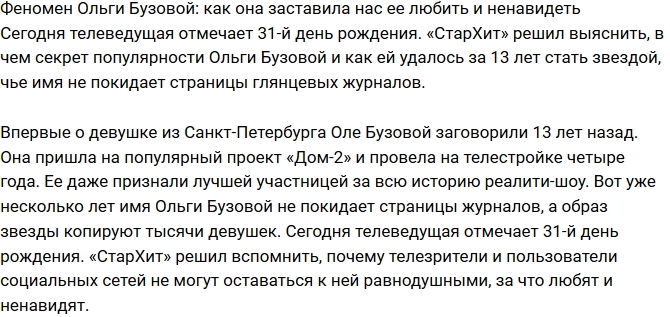 Феномен Ольги Бузовой: как она заставила нас ее любить и ненавидеть
Сегодня телеведущая отмечает 31-й день рождения. «СтарХит» решил выяснить, в чем секрет популярности Ольги Бузовой и как ей удалось за 13 лет стать звездой, чье имя не покидает страницы глянцевых журналов.

Впервые о девушке из Санкт-Петербурга Оле Бузовой заговорили 13 лет назад. Она пришла на популярный проект «Дом-2» и провела на телестройке четыре года. Ее даже признали лучшей участницей за всю историю реалити-шоу. Вот уже несколько лет имя Ольги Бузовой не покидает страницы журналов, а образ звезды копируют тысячи девушек. Сегодня телеведущая отмечает 31-й день рождения. «СтарХит» решил вспомнить, почему телезрители и пользователи социальных сетей не могут оставаться к ней равнодушными, за что любят и ненавидят.